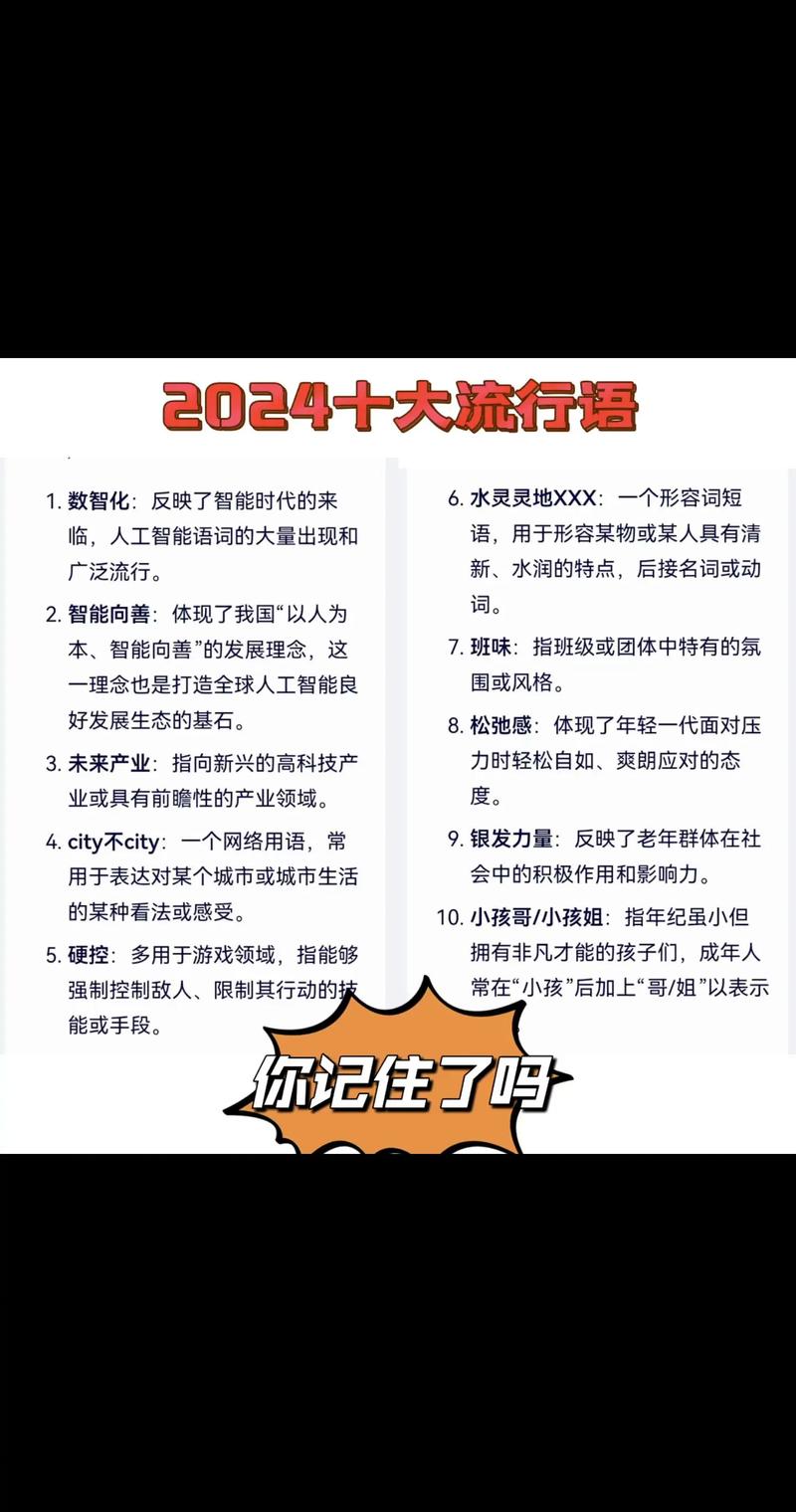 2024十大流行语

1. 数智化：反映了智能时代的来临，人工智能语词的大量出现和广泛流行。

2. 智能向善：体现了我国“以人为本、智能向善”的发展理念，这一理念也是打造全球人工智能良好发展生态的基石。

3. 未来产业：指向新兴的高科技产业或具有前瞻性的产业领域。

4. city不city：一个网络用语，常用于表达对某个城市或城市生活的某种看法或感受。

5. 硬控：多用于游戏领域，指能够强制控制敌人、限制其行动的技能或手段。

6. 水灵灵地XXX：一个形容词短语，用于形容某物或某人具有清新、水润的特点，后接名词或动词。

7. 班味：指班级或团体中特有的氛围或风格。

8. 松弛感：体现了年轻一代面对压力时轻松自如、爽朗应对的态度。

9. 银发力量：反映了老年群体在社会中的积极作用和影响力。

10. 小孩哥/小孩姐：指年纪虽小但拥有非凡才能的孩子们，成年人常在“小孩”后加上“哥/姐”以表示

你记住了吗